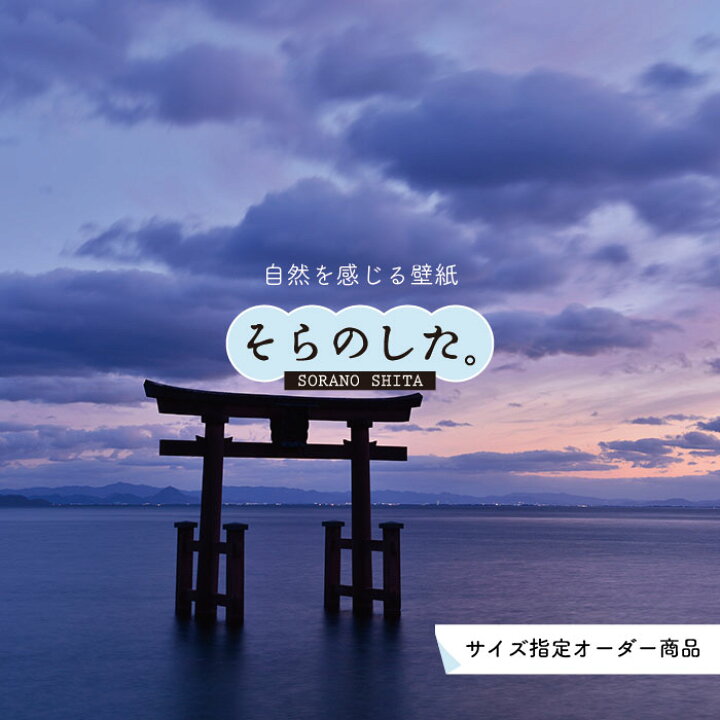 自然を感じる壁紙

そらのした。
SORANO SHITA

サイズ指定オーダー商品